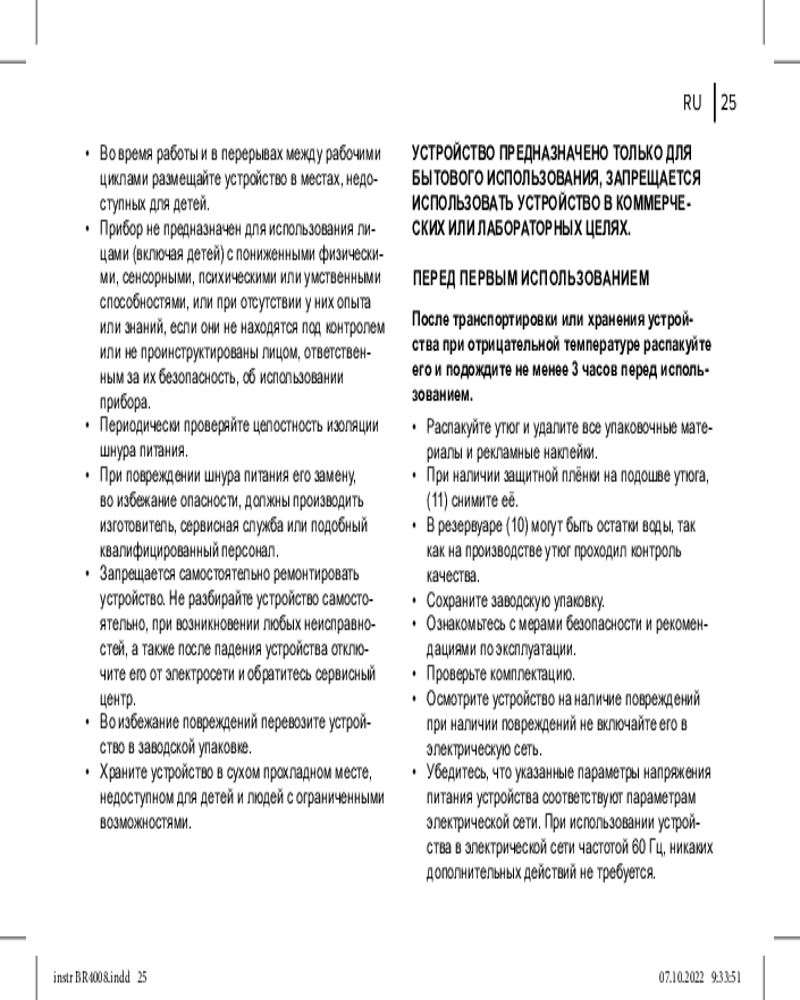 RU 25

• Во время работы и в перерывах между рабочими циклами размещайте устройство в местах, недоступных для детей.
• Прибор не предназначен для использования лицами (включая детей) с пониженными физическими, сенсорными, психическими или умственными способностями, или при отсутствии у них опыта или знаний, если они не находятся под контролем или не проинструктированы лицом, ответственным за их безопасность, об использовании прибора.
• Периодически проверяйте целостность изоляции шнура питания.
• При повреждении шнура питания его замену, во избежание опасности, должны производить изготовитель, сервисная служба или подобный квалифицированный персонал.
• Запрещается самостоятельно ремонтировать устройство. Не разбирайте устройство самостоятельно, при возникновении любых неисправностей, а также после падения устройства отключите его от электросети и обратитесь сервисный центр.
• Во избежание повреждений перевозите устройство в заводской упаковке.
• Храните устройство в сухом прохладном месте, недоступном для детей и людей с ограниченными возможностями.

УСТРОЙСТВО ПРЕДНАЗНАЧЕНО ТОЛЬКО ДЛЯ БЫТОВОГО ИСПОЛЬЗОВАНИЯ, ЗАПРЕЩАЕТСЯ ИСПОЛЬЗОВАТЬ УСТРОЙСТВО В КОММЕРЧЕСКИХ ИЛИ ЛАБОРАТОРНЫХ ЦЕЛЯХ.

ПЕРЕД ПЕРВЫМ ИСПОЛЬЗОВАНИЕМ

После транспортировки или хранения устройства при отрицательной температуре распакуйте его и подождите не менее 3 часов перед использованием.

• Распакуйте утюг и удалите все упаковочные материалы и рекламные наклейки.
• При наличии защитной плёнки на подошве утюга, (11) снимите её.
• В резервуаре (10) могут быть остатки воды, так как на производстве утюг проходил контроль качества.
• Сохраните заводскую упаковку.
• Ознакомьтесь с мерами безопасности и рекомендациями по эксплуатации.
• Проверьте комплектацию.
• Осмотрите устройство на наличие повреждений при наличии повреждений не включайте его в электрическую сеть.
• Убедитесь, что указанные параметры напряжения питания устройства соответствуют параметрам электрической сети. При использовании устройства в электрической сети частотой 60 Гц, никаких дополнительных действий не требуется.

instr BR4008.indd 25 07.10.2022 9:33:51